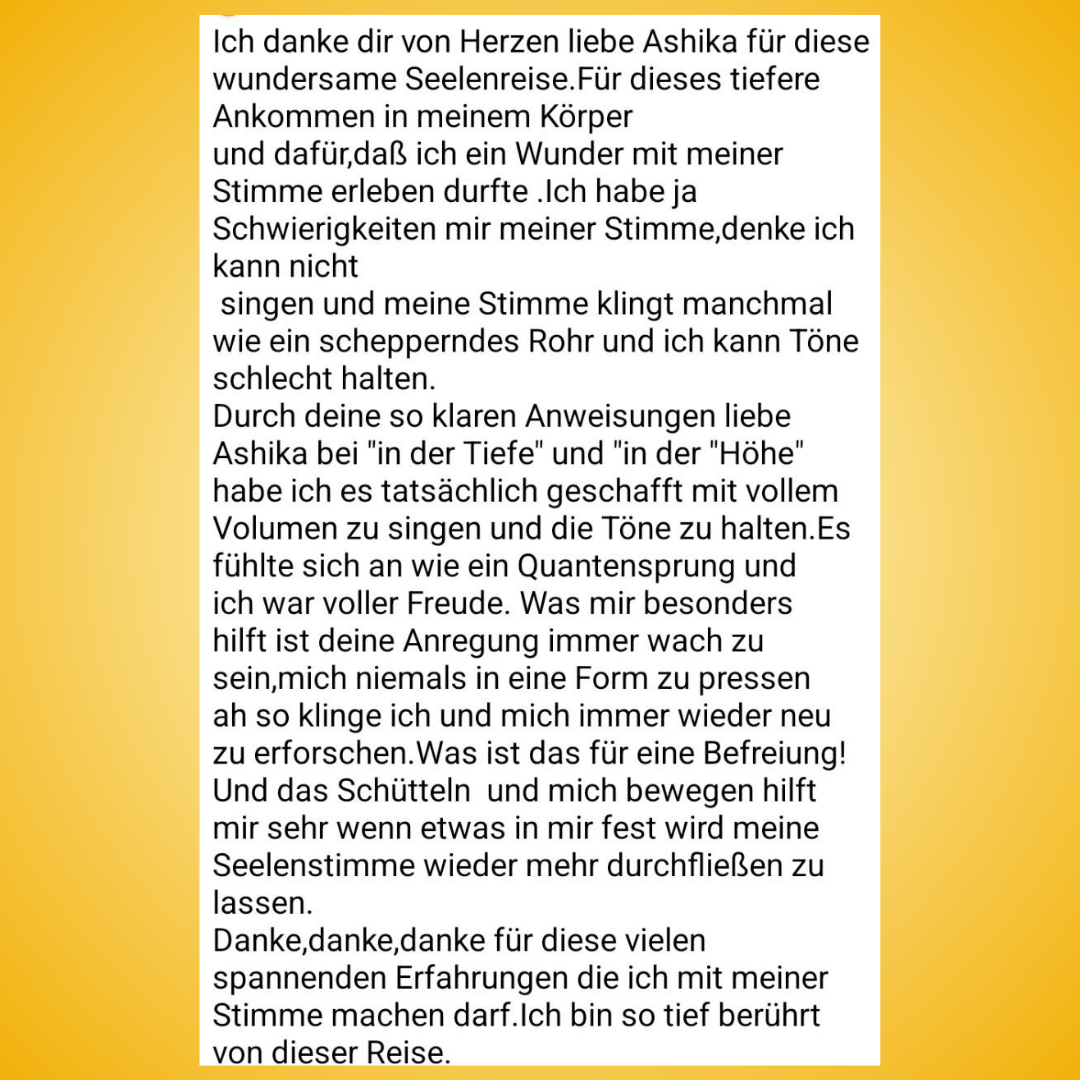 Ich danke dir von Herzen liebe Ashika für diese wundersame Seelenreise.Für dieses tiefere Ankommen in meinem Körper
und dafür,daß ich ein Wunder mit meiner Stimme erleben durfte .Ich habe ja Schwierigkeiten mir meiner Stimme,denke ich kann nicht
singen und meine Stimme klingt manchmal wie ein schepperndes Rohr und ich kann Töne schlecht halten.
Durch deine so klaren Anweisungen liebe Ashika bei "in der Tiefe" und "in der "Höhe" habe ich es tatsächlich geschafft mit vollem Volumen zu singen und die Töne zu halten.Es fühlte sich an wie ein Quantensprung und ich war voller Freude. Was mir besonders hilft ist deine Anregung immer wach zu sein,mich niemals in eine Form zu pressen ah so klinge ich und mich immer wieder neu zu erforschen.Was ist das für eine Befreiung! Und das Schütteln und mich bewegen hilft mir sehr wenn etwas in mir fest wird meine Seelenstimme wieder mehr durchfließen zu lassen.
Danke,danke,danke für diese vielen spannenden Erfahrungen die ich mit meiner Stimme machen darf.Ich bin so tief berührt von dieser Reise.